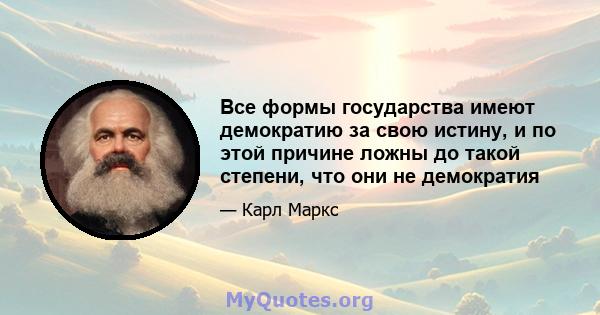 Все формы государства имеют демократию за свою истину, и по этой причине ложны до такой степени, что они не демократия

— Карл Маркс

MyQuotes.org